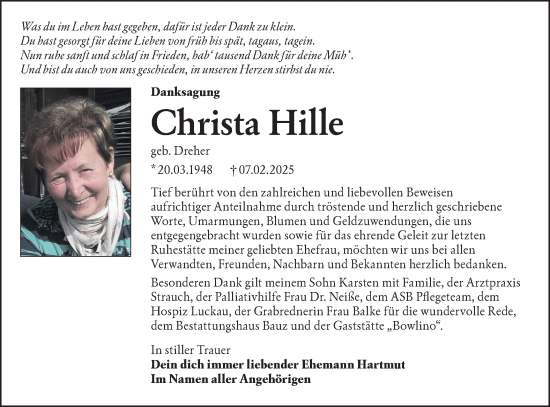 Was du im Leben hast gegeben, dafür ist jeder Dank zu klein.
Du hast gesorgt für deine Lieben von früh bis spät, tagaus, tagein.
Nun ruhe sanft und schlaf in Frieden, hab‘ tausend Dank für deine Müh’.
Und bist du auch von uns geschieden, in unseren Herzen stirbst du nie.

Danksagung

Christa Hille

geb. Dreher

* 20.03.1948 † 07.02.2025

Tief berührt von den zahlreichen und liebevollen Beweisen aufrichtiger Anteilnahme durch tröstende und herzlich geschriebene Worte, Umarmungen, Blumen und Geldzuwendungen, die uns entgegengebracht wurden sowie für das ehrende Geleit zur letzten Ruhestätte meiner geliebten Ehefrau, möchten wir uns bei allen Verwandten, Freunden, Nachbarn und Bekannten herzlich bedanken.

Besonderen Dank gilt meinem Sohn Karsten mit Familie, der Arztpraxis Strauch, der Palliativhilfe Frau Dr. Neiße, dem ASB Pflegeteam, dem Hospiz Luckau, der Grabrednerin Frau Balke für die wundervolle Rede, dem Bestattungshaus Bauz und der Gaststätte „Bowlino“.

In stiller Trauer
Dein dich immer liebender Ehemann Hartmut
Im Namen aller Angehörigen